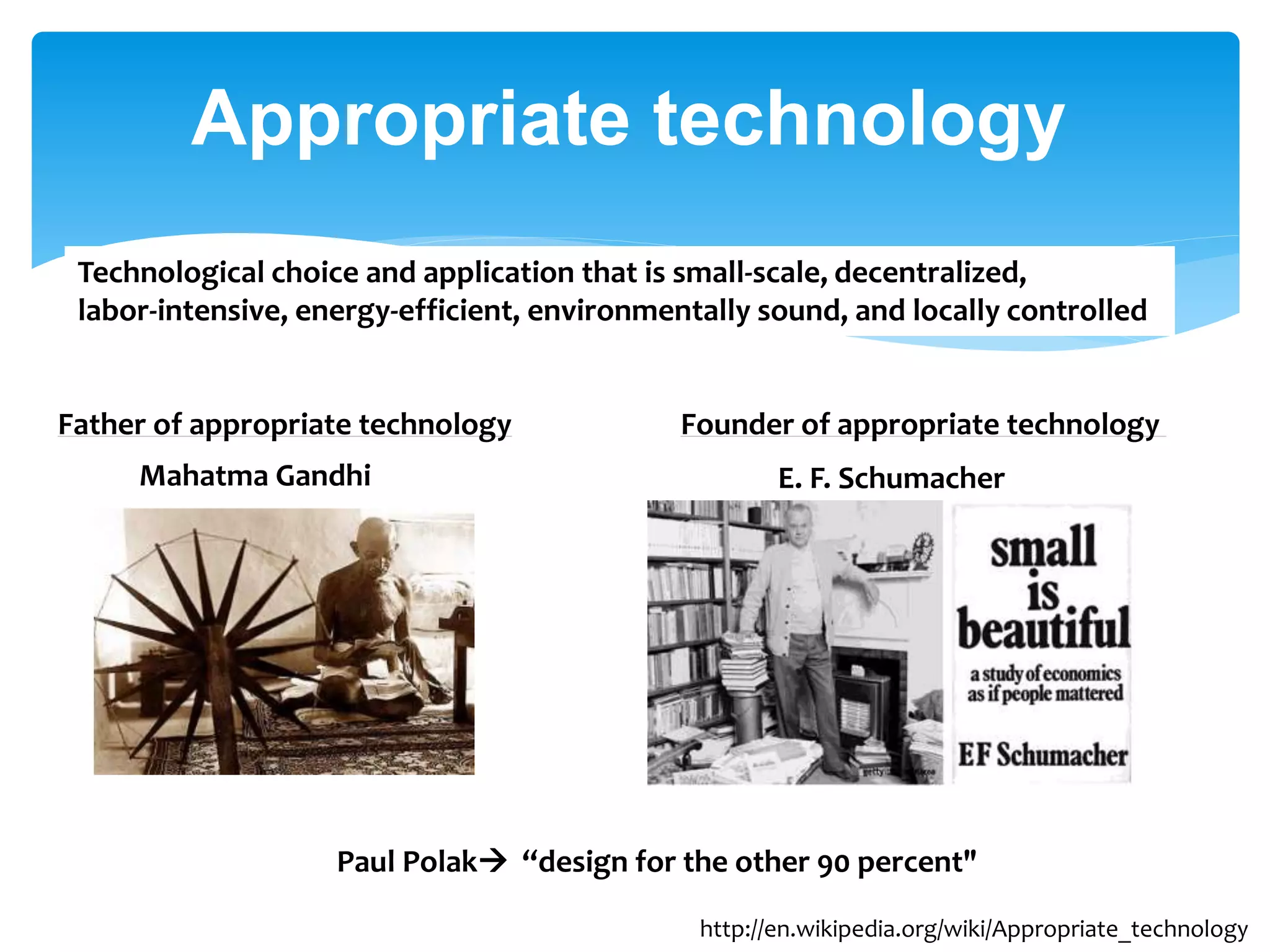 Appropriate technology

Technological choice and application that is small-scale, decentralized, labor-intensive, energy-efficient, environmentally sound, and locally controlled

Father of appropriate technology

Mahatma Gandhi

Founder of appropriate technology

E. F. Schumacher

small is beautiful

a study of economics as if people mattered

EF Schumacher

Paul Polak→ “design for the other 90 percent"

http://en.wikipedia.org/wiki/Appropriate_technology